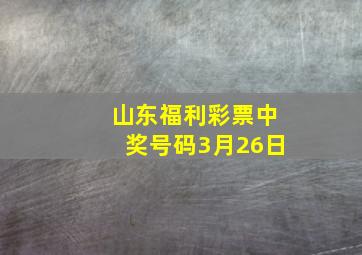 山东福利彩票中奖号码3月26日